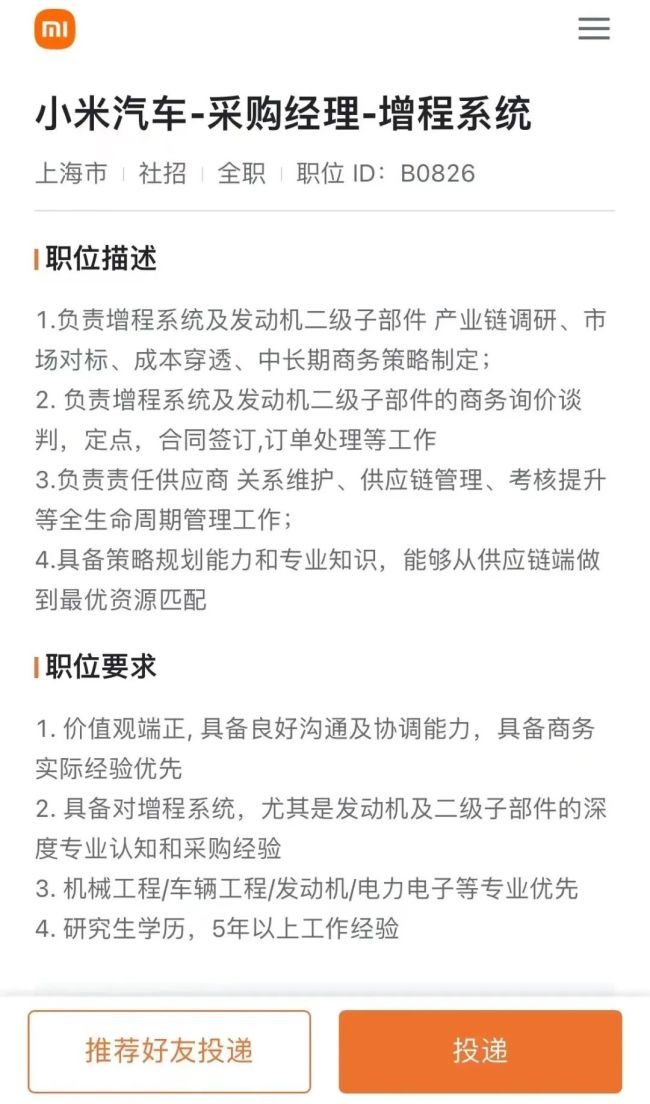 mi

小米汽车-采购经理-增程系统

上海市 | 社招 | 全职 | 职位 ID：B0826

职位描述

1.负责增程系统及发动机二级子部件 产业链调研、市场对标、成本穿透、中长期商务策略制定；
2. 负责增程系统及发动机二级子部件的商务询价谈判，定点，合同签订,订单处理等工作
3.负责责任供应商 关系维护、供应链管理、考核提升等全生命周期管理工作；
4.具备策略规划能力和专业知识，能够从供应链端做到最优资源匹配

职位要求

1. 价值观端正, 具备良好沟通及协调能力，具备商务实际经验优先
2. 具备对增程系统，尤其是发动机及二级子部件的深度专业认知和采购经验
3. 机械工程/车辆工程/发动机/电力电子等专业优先
4. 研究生学历，5年以上工作经验

推荐好友投递

投递